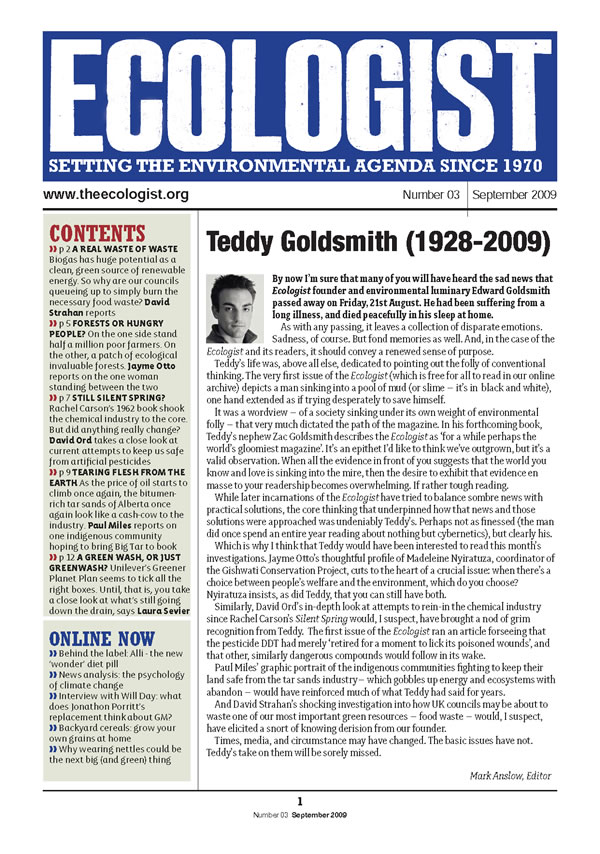 ECOLOGIST
SETTING THE ENVIRONMENTAL AGENDA SINCE 1970

www.theecologist.org

Number 03 | September 2009

CONTENTS
›› p 2 A REAL WASTE OF WASTE Biogas has huge potential as a clean, green source of renewable energy. So why are our councils queueing up to simply burn the necessary food waste? David Strahan reports
›› p 5 FORESTS OR HUNGRY PEOPLE? On the one side stand half a million poor farmers. On the other, a patch of ecological invaluable forests. Jayme Otto reports on the one woman standing between the two
›› p 7 STILL SILENT SPRING? Rachel Carson's 1962 book shook the chemical industry to the core. But did anything really change? David Ord takes a close look at current attempts to keep us safe from artificial pesticides
›› p 9 TEARING FLESH FROM THE EARTH As the price of oil starts to climb once again, the bitumen-rich tar sands of Alberta once again look like a cash-cow to the industry. Paul Miles reports on one indigenous community hoping to bring Big Tar to book
›› p 12 A GREEN WASH, OR JUST GREENWASH? Unilever's Greener Planet Plan seems to tick all the right boxes. Until, that is, you take a close look at what's still going down the drain, says Laura Sevier

ONLINE NOW
›› Behind the label: Alli - the new 'wonder' diet pill
›› News analysis: the psychology of climate change
›› Interview with Will Day: what does Jonathon Porritt's replacement think about GM?
›› Backyard cereals: grow your own grains at home
›› Why wearing nettles could be the next big (and green) thing

Teddy Goldsmith (1928-2009)

By now I'm sure that many of you will have heard the sad news that Ecologist founder and environmental luminary Edward Goldsmith passed away on Friday, 21st August. He had been suffering from a long illness, and died peacefully in his sleep at home.

As with any passing, it leaves a collection of disparate emotions. Sadness, of course. But fond memories as well. And, in the case of the Ecologist and its readers, it should convey a renewed sense of purpose.

Teddy's life was, above all else, dedicated to pointing out the folly of conventional thinking. The very first issue of the Ecologist (which is free for all to read in our online archive) depicts a man sinking into a pool of mud (or slime – it's in black and white), one hand extended as if trying desperately to save himself.

It was a wordview – of a society sinking under its own weight of environmental folly – that very much dictated the path of the magazine. In his forthcoming book, Teddy's nephew Zac Goldsmith describes the Ecologist as 'for a while perhaps the world's gloomiest magazine'. It's an epithet I'd like to think we've outgrown, but it's a valid observation. When all the evidence in front of you suggests that the world you know and love is sinking into the mire, then the desire to exhibit that evidence en masse to your readership becomes overwhelming. If rather tough reading.

While later incarnations of the Ecologist have tried to balance sombre news with practical solutions, the core thinking that underpinned how that news and those solutions were approached was undeniably Teddy's. Perhaps not as finessed (the man did once spend an entire year reading about nothing but cybernetics), but clearly his.

Which is why I think that Teddy would have been interested to read this month's investigations. Jayme Otto's thoughtful profile of Madeleine Nyiratuza, coordinator of the Gishwati Conservation Project, cuts to the heart of a crucial issue: when there's a choice between people's welfare and the environment, which do you choose? Nyiratuza insists, as did Teddy, that you can still have both.

Similarly, David Ord's in-depth look at attempts to rein-in the chemical industry since Rachel Carson's Silent Spring would, I suspect, have brought a nod of grim recognition from Teddy. The first issue of the Ecologist ran an article forseeing that the pesticide DDT had merely 'retired for a moment to lick its poisoned wounds', and that other, similarly dangerous compounds would follow in its wake.

Paul Miles' graphic portrait of the indigenous communities fighting to keep their land safe from the tar sands industry – which gobbles up energy and ecosystems with abandon – would have reinforced much of what Teddy had said for years.

And David Strahan's shocking investigation into how UK councils may be about to waste one of our most important green resources – food waste – would, I suspect, have elicited a snort of knowing derision from our founder.

Times, media, and circumstance may have changed. The basic issues have not. Teddy's take on them will be sorely missed.

Mark Anslow, Editor

1
Number 03 September 2009